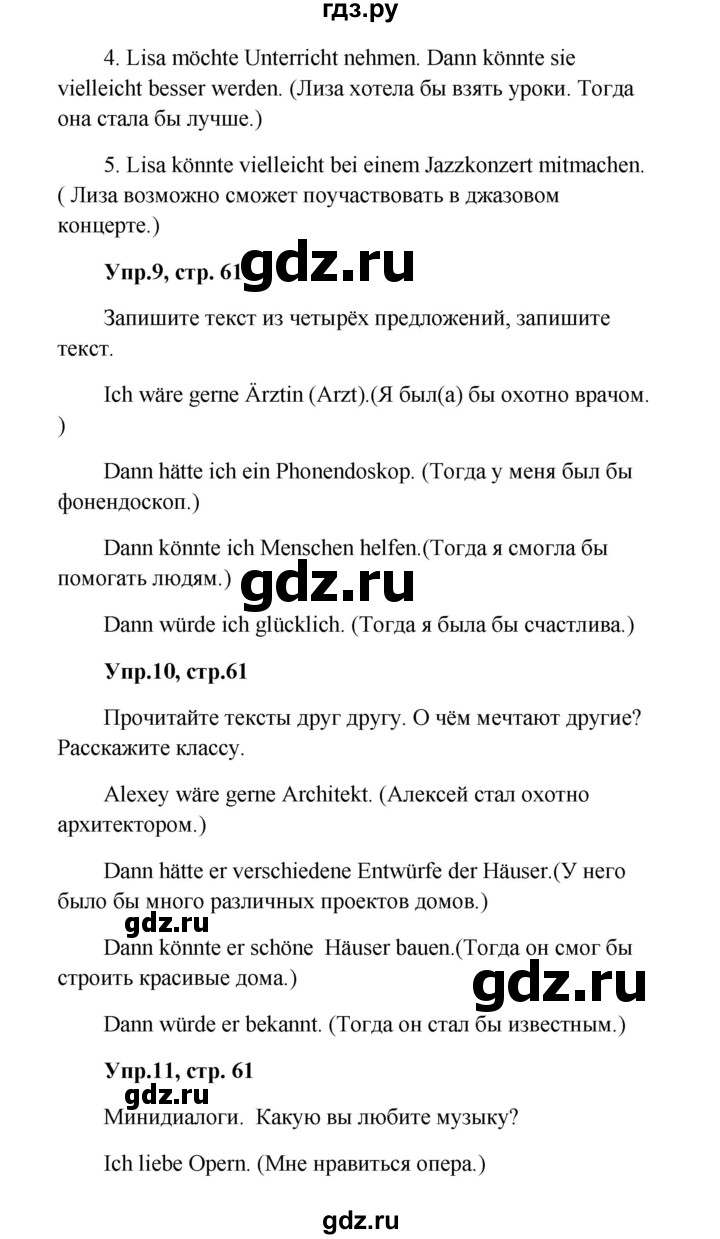 гдз.ру

4. Lisa möchte Unterricht nehmen. Dann könnte sie vielleicht besser werden. (Лиза хотела бы взять уроки. Тогда она стала бы лучше.)

5. Lisa könnte vielleicht bei einem Jazzkonzert mitmachen. ( Лиза возможно сможет поучаствовать в джазовом концерте.)

Упр.9, стр. 61 gdz.ru

Запишите текст из четырёх предложений, запишите текст.

Ich wäre gerne Ärztin (Arzt).(Я был(а) бы охотно врачом. )

Dann hätte ich ein Phonendoskop. (Тогда у меня был бы фонендоскоп.)

Dann könnte ich Menschen helfen.(Тогда я смогла бы помогать людям.) gdz.ru

Dann würde ich glücklich. (Тогда я была бы счастлива.)

Упр.10, стр.61

Прочитайте тексты друг другу. О чём мечтают другие? Расскажите классу.

Alexey wäre gerne Architekt. (Алексей стал охотно архитектором.)

Dann hätte er verschiedene Entwürfe der Häuser.(У него было бы много различных проектов домов.)

gdz.ru

Dann könnte er schöne Häuser bauen.(Тогда он смог бы строить красивые дома.) gdz.ru

Dann würde er bekannt. (Тогда он стал бы известным.)

Упр.11, стр. 61

gdz.ru

Минидиалоги. Какую вы любите музыку?

Ich liebe Opern. (Мне нравиться опера.)

gdz.ru